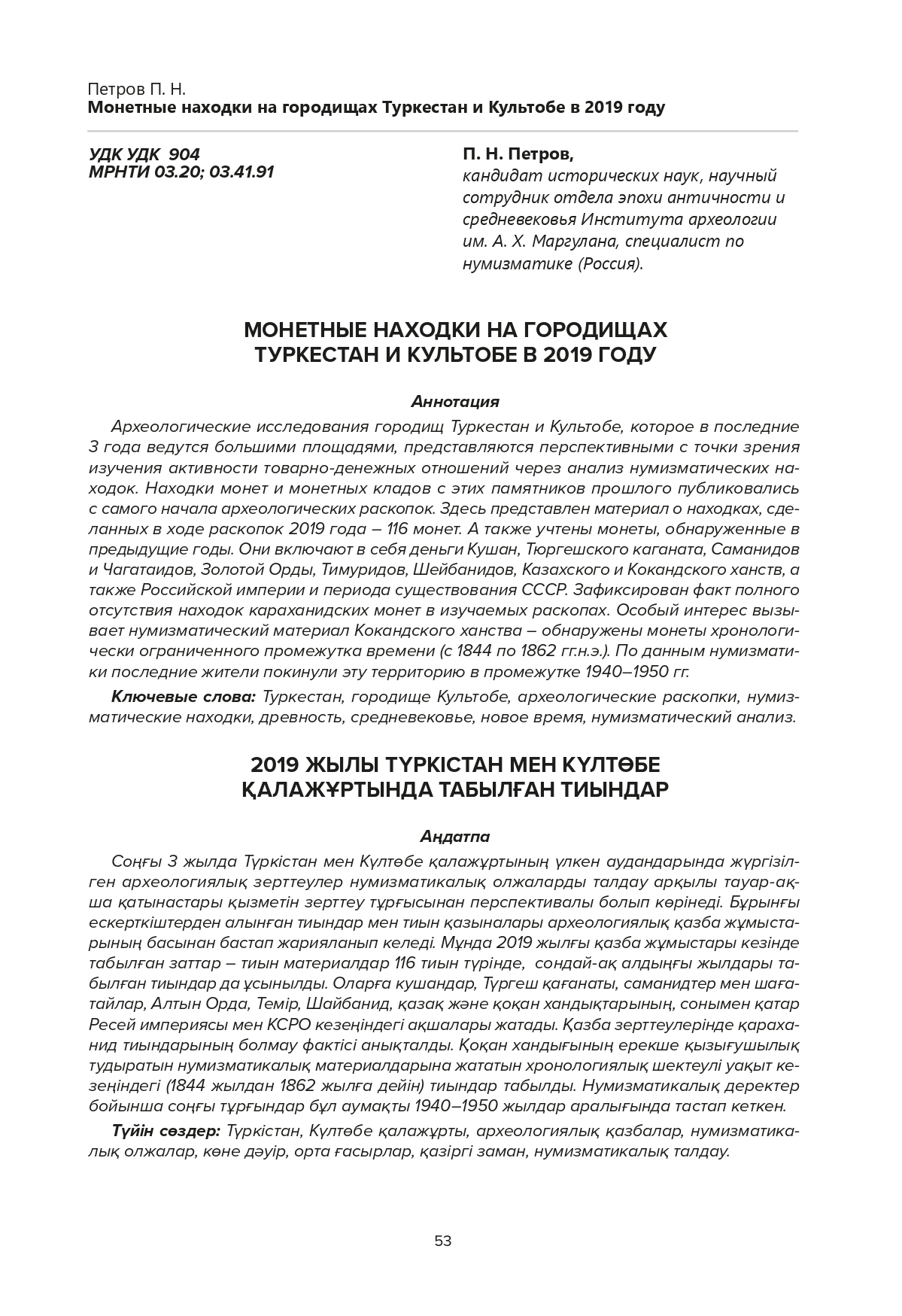 Петров П. Н.
Монетные находки на городищах Туркестан и Культобе в 2019 году

УДК УДК 904
МРНТИ 03.20; 03.41.91

П. Н. Петров,
кандидат исторических наук, научный сотрудник отдела эпохи античности и средневековья Института археологии им. А. Х. Маргулана, специалист по нумизматике (Россия).

МОНЕТНЫЕ НАХОДКИ НА ГОРОДИЩАХ ТУРКЕСТАН И КУЛЬТОБЕ В 2019 ГОДУ

Аннотация

Археологические исследования городищ Туркестан и Культобе, которое в последние 3 года ведутся большими площадями, представляются перспективными с точки зрения изучения активности товарно-денежных отношений через анализ нумизматических находок. Находки монет и монетных кладов с этих памятников прошлого публиковались с самого начала археологических раскопок. Здесь представлен материал о находках, сделанных в ходе раскопок 2019 года – 116 монет. А также учтены монеты, обнаруженные в предыдущие годы. Они включают в себя деньги Кушан, Тюргешского каганата, Саманидов и Чагатаидов, Золотой Орды, Тимуридов, Шейбанидов, Казахского и Кокандского ханств, а также Российской империи и периода существования СССР. Зафиксирован факт полного отсутствия находок караханидских монет в изучаемых раскопах. Особый интерес вызывает нумизматический материал Кокандского ханства – обнаружены монеты хронологически ограниченного промежутка времени (с 1844 по 1862 гг.н.э.). По данным нумизматики последние жители покинули эту территорию в промежутке 1940–1950 гг.

Ключевые слова: Туркестан, городище Культобе, археологические раскопки, нумизматические находки, древность, средневековье, новое время, нумизматический анализ.

2019 ЖЫЛЫ ТҮРКІСТАН МЕН КҮЛТӨБЕ ҚАЛАЖҰРТЫНДА ТАБЫЛҒАН ТИЫНДАР

Аңдатпа

Соңғы 3 жылда Түркістан мен Күлтөбе қалажұртының үлкен аудандарында жүргізілген археологиялық зерттеулер нумизматикалық олжаларды талдау арқылы тауар-ақша қатынастары қызметін зерттеу тұрғысынан перспективалы болып көрінеді. Бұрынғы ескерткіштерден алынған тиындар мен тиын қазыналары археологиялық қазба жұмыстарының басынан бастап жарияланып келеді. Мұнда 2019 жылғы қазба жұмыстары кезінде табылған заттар – тиын материалдар 116 тиын түрінде, сондай-ақ алдыңғы жылдары табылған тиындар да ұсынылды. Оларға кушандар, Түргеш қағанаты, саманидтер мен шағатайлар, Алтын Орда, Темір, Шайбанид, қазақ және қоқан хандықтарының, сонымен қатар Ресей империясы мен КСРО кезеңіндегі ақшалары жатады. Қазба зерттеулерінде қараханид тиындарының болмау фактісі анықталды. Қоқан хандығының ерекше қызығушылық тудыратын нумизматикалық материалдарына жататын хронологиялық шектеулі уақыт кезеңіндегі (1844 жылдан 1862 жылға дейін) тиындар табылды. Нумизматикалық деректер бойынша соңғы тұрғындар бұл аумақты 1940–1950 жылдар аралығында тастап кеткен.

Түйін сөздер: Түркістан, Күлтөбе қалажұрты, археологиялық қазбалар, нумизматикалық олжалар, көне дәуір, орта ғасырлар, қазіргі заман, нумизматикалық талдау.

53